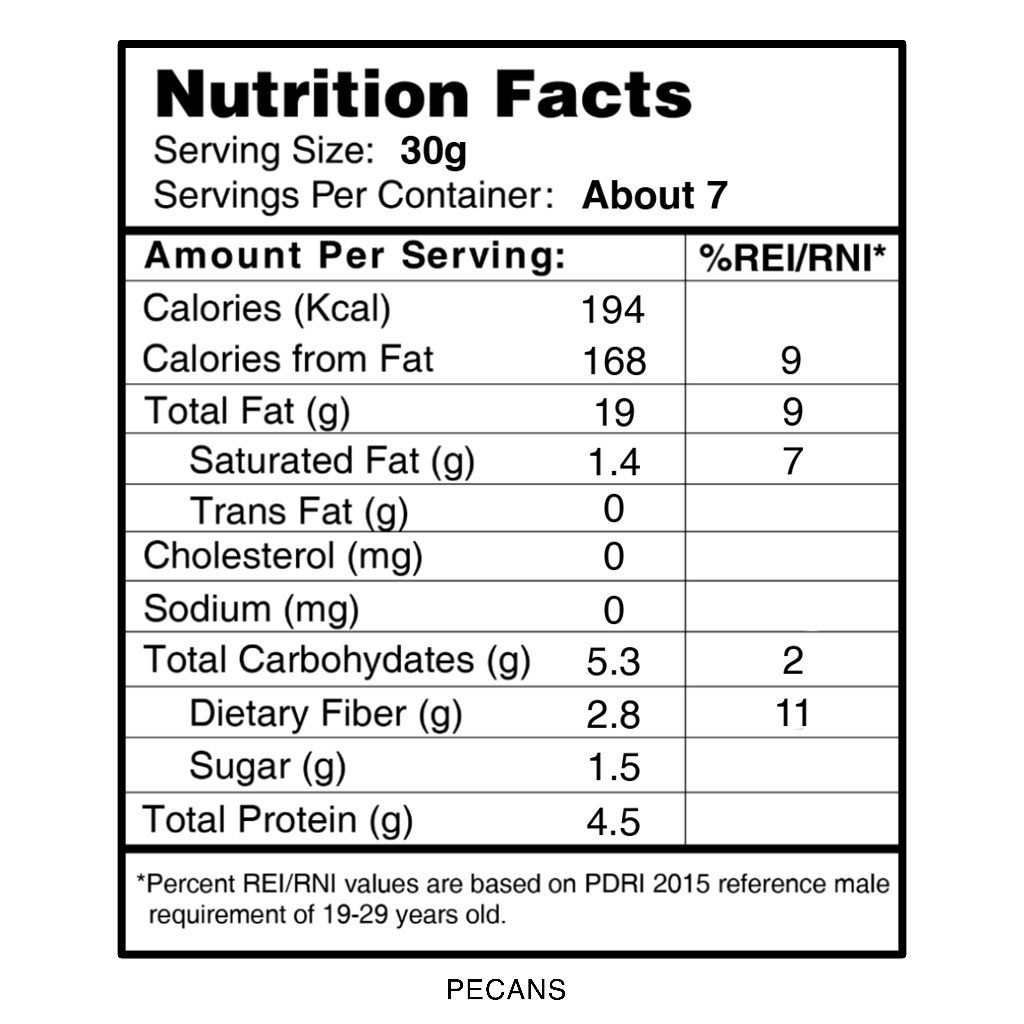 Nutrition Facts
Serving Size: 30g
Servings Per Container: About 7

| Amount Per Serving: | | %REI/RNI* |
|---|---|---|
| Calories (Kcal) | 194 | |
| Calories from Fat | 168 | 9 |
| Total Fat (g) | 19 | 9 |
| Saturated Fat (g) | 1.4 | 7 |
| Trans Fat (g) | 0 | |
| Cholesterol (mg) | 0 | |
| Sodium (mg) | 0 | |
| Total Carbohydates (g) | 5.3 | 2 |
| Dietary Fiber (g) | 2.8 | 11 |
| Sugar (g) | 1.5 | |
| Total Protein (g) | 4.5 | |

*Percent REI/RNI values are based on PDRI 2015 reference male requirement of 19-29 years old.

PECANS